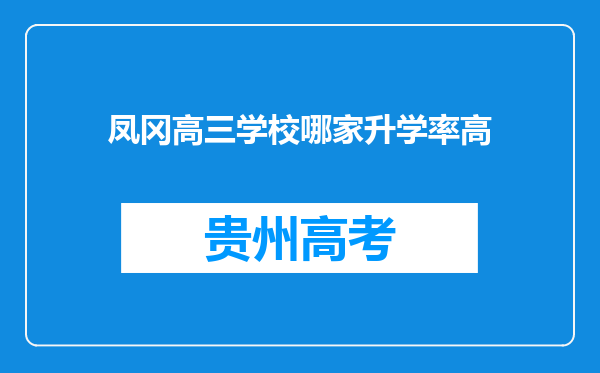 凤冈高三学校哪家升学率高

贵州高考